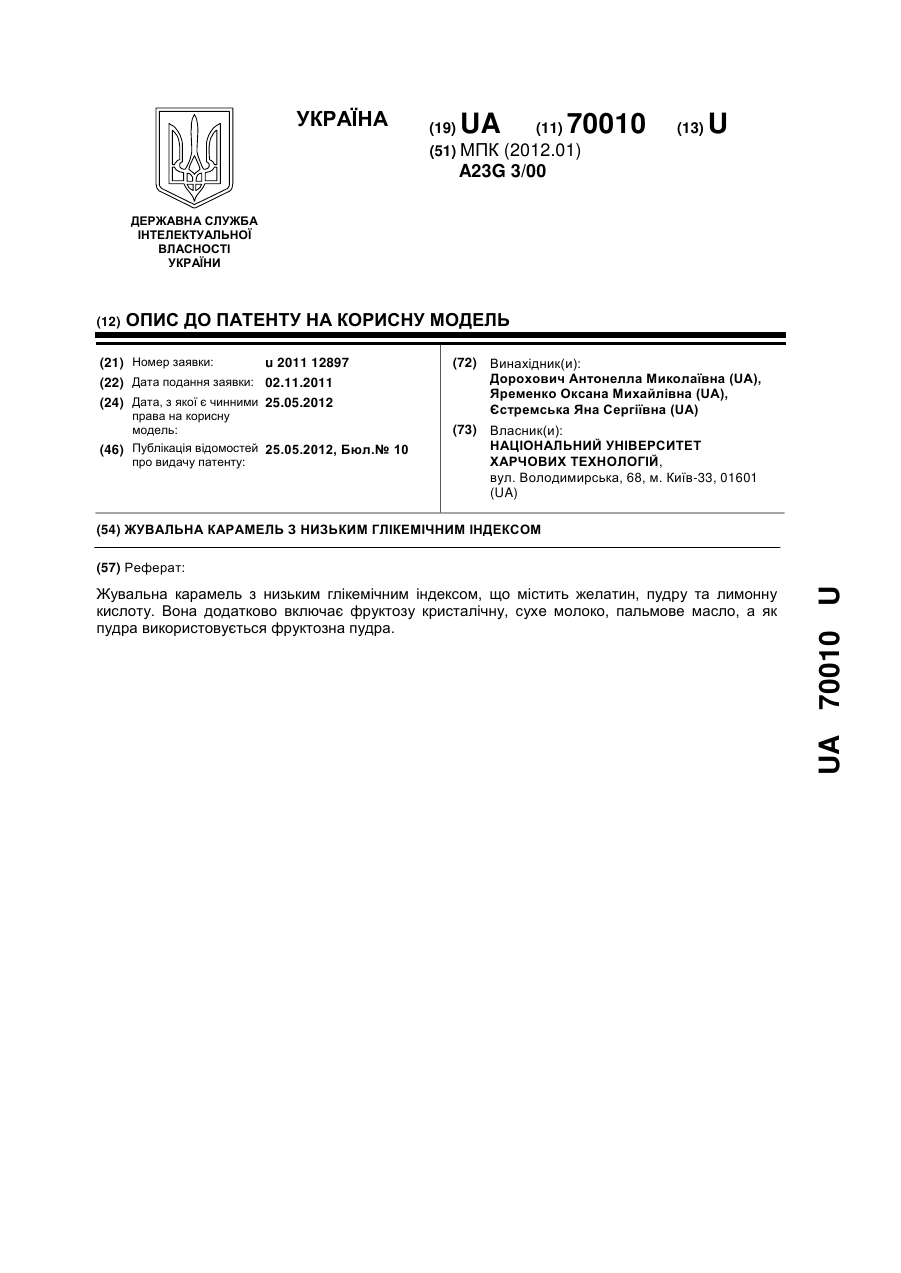 УКРАЇНА (19) UA (11) 70010 (13) U
(51) МПК (2012.01)
A23G 3/00

ДЕРЖАВНА СЛУЖБА ІНТЕЛЕКТУАЛЬНОЇ ВЛАСНОСТІ УКРАЇНИ

(12) ОПИС ДО ПАТЕНТУ НА КОРИСНУ МОДЕЛЬ

(21) Номер заявки: u 2011 12897
(22) Дата подання заявки: 02.11.2011
(24) Дата, з якої є чинними права на корисну модель: 25.05.2012
(46) Публікація відомостей про видачу патенту: 25.05.2012, Бюл.№ 10

(72) Винахідник(и):
Дорохович Антонелла Миколаївна (UA), Яременко Оксана Михайлівна (UA), Єстремська Яна Сергіївна (UA)
(73) Власник(и):
НАЦІОНАЛЬНИЙ УНІВЕРСИТЕТ ХАРЧОВИХ ТЕХНОЛОГІЙ,
вул. Володимирська, 68, м. Київ-33, 01601 (UA)

(54) ЖУВАЛЬНА КАРАМЕЛЬ З НИЗЬКИМ ГЛІКЕМІЧНИМ ІНДЕКСОМ

(57) Реферат:

Жувальна карамель з низьким глікемічним індексом, що містить желатин, пудру та лимонну кислоту. Вона додатково включає фруктозу кристалічну, сухе молоко, пальмове масло, а як пудра використовується фруктозна пудра.

UA 70010 U